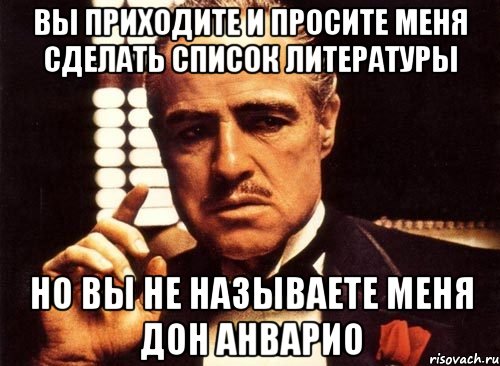 ВЫ ПРИХОДИТЕ И ПРОСИТЕ МЕНЯ СДЕЛАТЬ СПИСОК ЛИТЕРАТУРЫ

НО ВЫ НЕ НАЗЫВАЕТЕ МЕНЯ ДОН АНВАРИО

risovach.ru